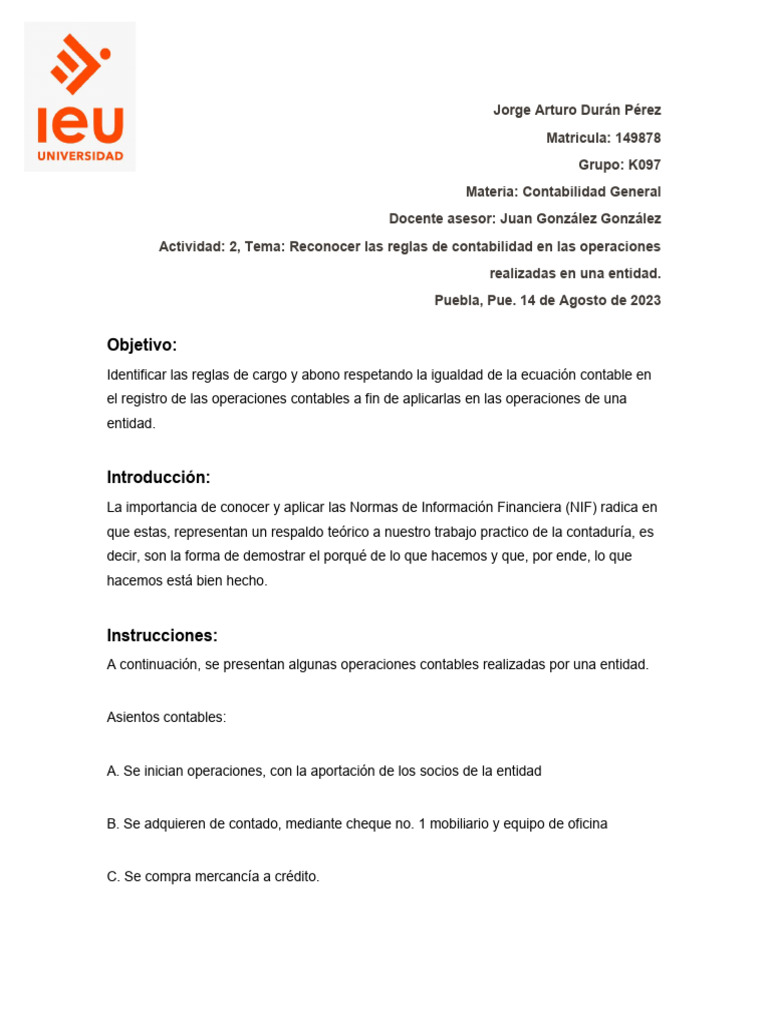 ieu
UNIVERSIDAD

Jorge Arturo Durán Pérez

Matricula: 149878

Grupo: K097

Materia: Contabilidad General

Docente asesor: Juan González González

Actividad: 2, Tema: Reconocer las reglas de contabilidad en las operaciones realizadas en una entidad.

Puebla, Pue. 14 de Agosto de 2023

Objetivo:

Identificar las reglas de cargo y abono respetando la igualdad de la ecuación contable en el registro de las operaciones contables a fin de aplicarlas en las operaciones de una entidad.

Introducción:

La importancia de conocer y aplicar las Normas de Información Financiera (NIF) radica en que estas, representan un respaldo teórico a nuestro trabajo practico de la contaduría, es decir, son la forma de demostrar el porqué de lo que hacemos y que, por ende, lo que hacemos está bien hecho.

Instrucciones:

A continuación, se presentan algunas operaciones contables realizadas por una entidad.

Asientos contables:

A. Se inician operaciones, con la aportación de los socios de la entidad

B. Se adquieren de contado, mediante cheque no. 1 mobiliario y equipo de oficina

C. Se compra mercancía a crédito.